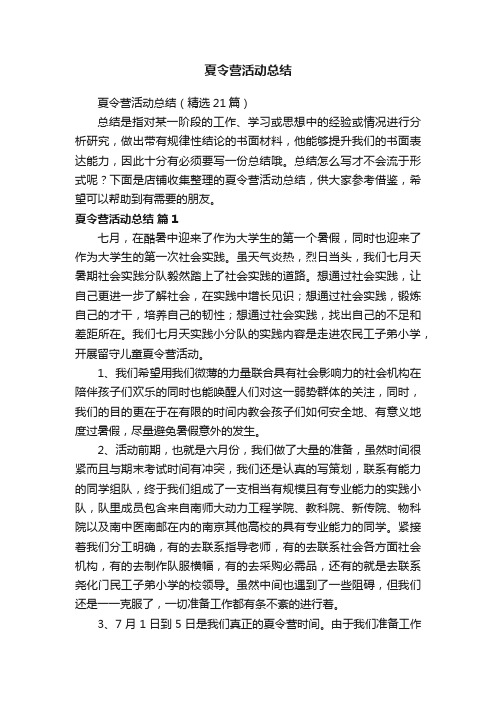 夏令营活动总结

夏令营活动总结（精选21篇）

总结是指对某一阶段的工作、学习或思想中的经验或情况进行分析研究，做出带有规律性结论的书面材料，他能够提升我们的书面表达能力，因此十分有必须要写一份总结哦。总结怎么写才不会流于形式呢？下面是店铺收集整理的夏令营活动总结，供大家参考借鉴，希望可以帮助到有需要的朋友。

夏令营活动总结 篇1

七月，在酷暑中迎来了作为大学生的第一个暑假，同时也迎来了作为大学生的第一次社会实践。虽天气炎热，烈日当头，我们七月天暑期社会实践分队毅然踏上了社会实践的道路。想通过社会实践，让自己更进一步了解社会，在实践中增长见识；想通过社会实践，锻炼自己的才干，培养自己的韧性；想通过社会实践，找出自己的不足和差距所在。我们七月天实践小分队的实践内容是走进农民工子弟小学，开展留守儿童夏令营活动。

1、我们希望用我们微薄的力量联合具有社会影响力的社会机构在陪伴孩子们欢乐的同时也能唤醒人们对这一弱势群体的关注，同时，我们的目的更在于在有限的时间内教会孩子们如何安全地、有意义地度过暑假，尽量避免暑假意外的发生。

2、活动前期，也就是六月份，我们做了大量的准备，虽然时间很紧而且与期末考试时间有冲突，我们还是认真的写策划，联系有能力的同学组队，终于我们组成了一支相当有规模且有专业能力的实践小队，队里成员包含来自南师大动力工程学院、教科院、新传院、物科院以及南中医南邮在内的南京其他高校的具有专业能力的同学。紧接着我们分工明确，有的去联系指导老师，有的去联系社会各方面社会机构，有的去制作队服横幅，有的去采购必需品，还有的就是去联系尧化门民工子弟小学的校领导。虽然中间也遇到了一些阻碍，但我们还是一一克服了，一切准备工作都有条不紊的进行着。

3、7月1日到5日是我们真正的夏令营时间。由于我们准备工作